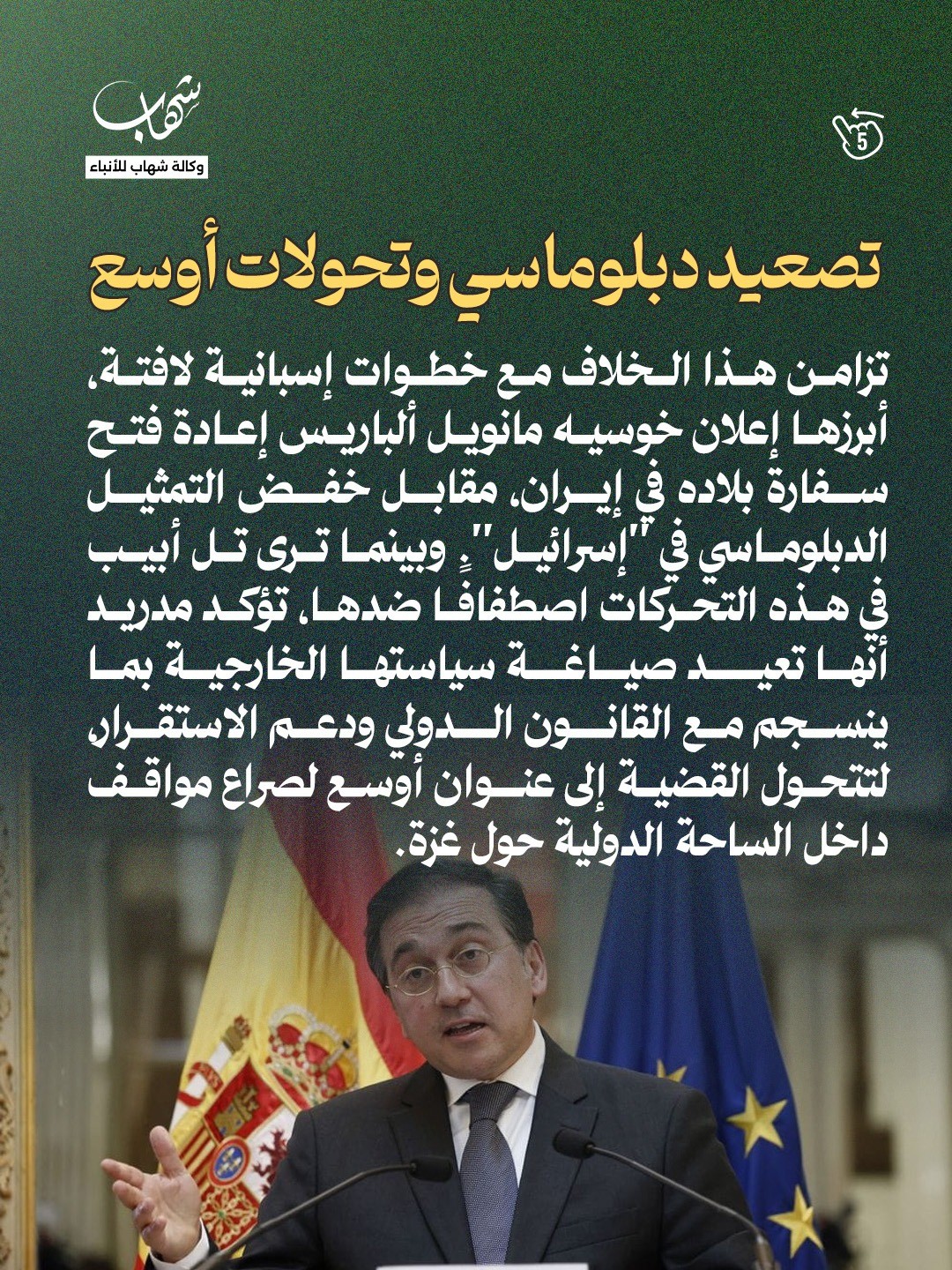 شهاب
وكالة شهاب للأنباء

5

تصعيد دبلوماسي وتحولات أوسع

تزامن هذا الخلاف مع خطوات إسبانية لافتة، أبرزها إعلان خوسيه مانويل ألباريس إعادة فتح سفارة بلاده في إيران، مقابل خفض التمثيل الدبلوماسي في "إسرائيل". وبينما ترى تل أبيب في هذه التحركات اصطفافا ضدها، تؤكد مدريد أنها تعيد صياغة سياستها الخارجية بما ينسجم مع القانون الدولي ودعم الاستقرار، لتتحول القضية إلى عنوان أوسع لصراع مواقف داخل الساحة الدولية حول غزة.